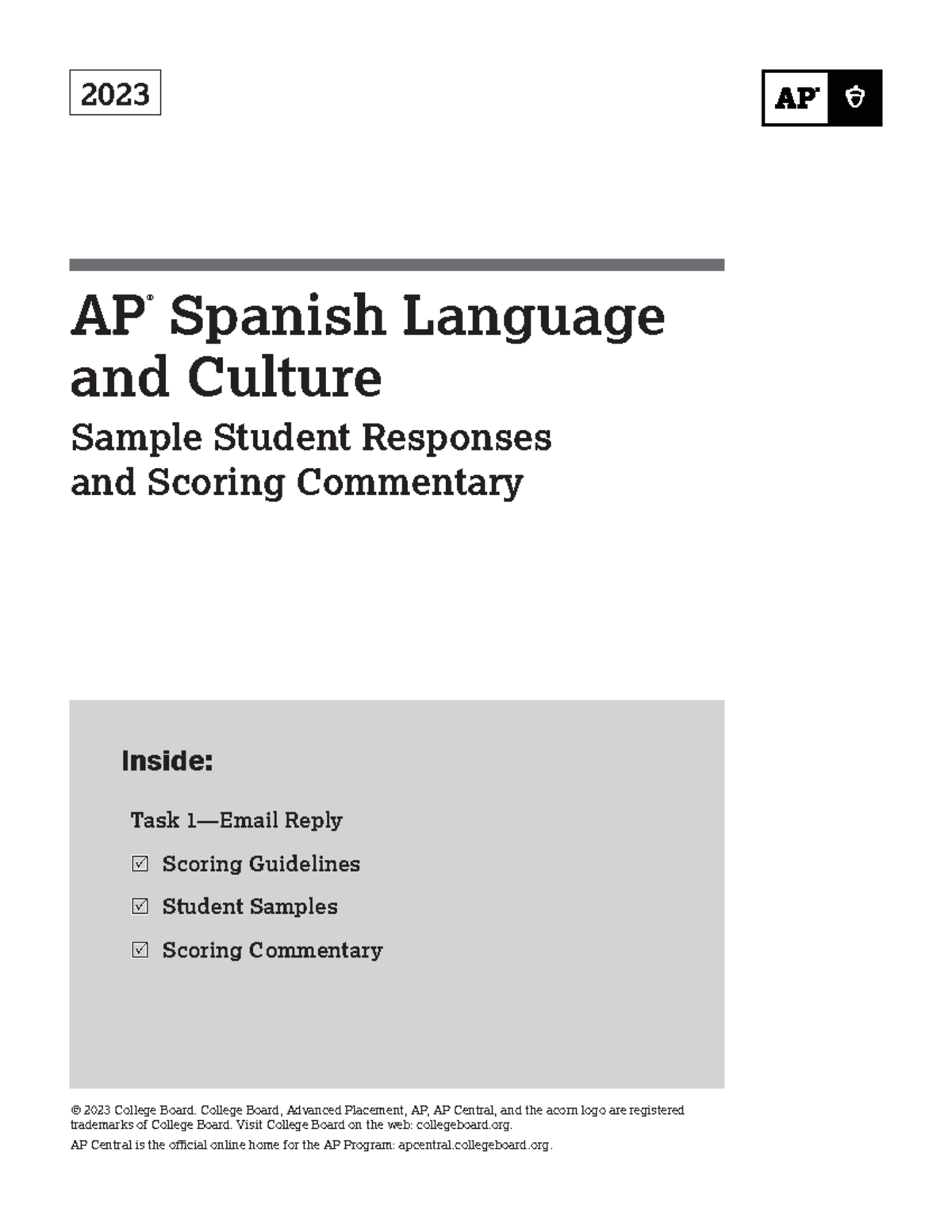 2023

AP®

AP® Spanish Language and Culture

Sample Student Responses and Scoring Commentary

Inside:

Task 1—Email Reply

☑ Scoring Guidelines

☑ Student Samples

☑ Scoring Commentary

© 2023 College Board. College Board, Advanced Placement, AP, AP Central, and the acorn logo are registered trademarks of College Board. Visit College Board on the web: collegeboard.org.

AP Central is the official online home for the AP Program: apcentral.collegeboard.org.